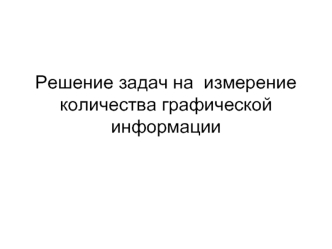 Решение задач на измерение количества графической информации